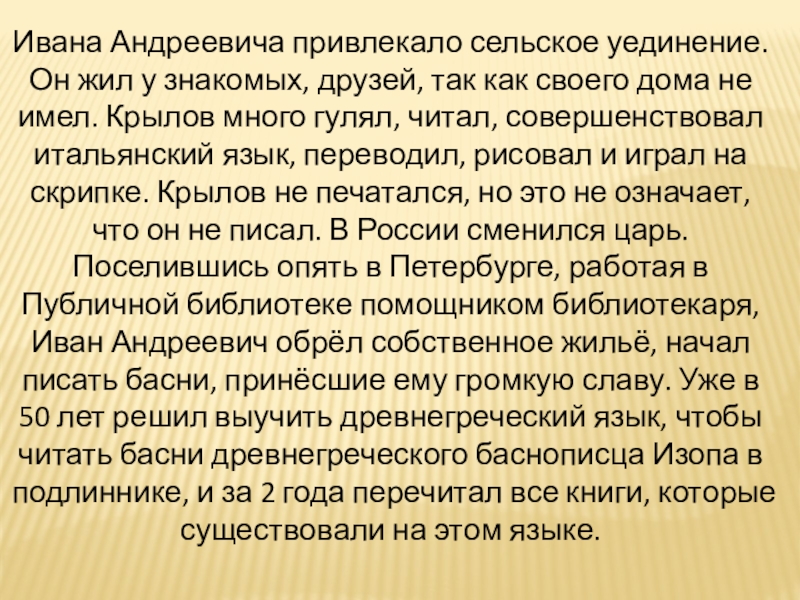 Ивана Андреевича привлекало сельское уединение. Он жил у знакомых, друзей, так как своего дома не имел. Крылов много гулял, читал, совершенствовал итальянский язык, переводил, рисовал и играл на скрипке. Крылов не печатался, но это не означает, что он не писал. В России сменился царь. Поселившись опять в Петербурге, работая в Публичной библиотеке помощником библиотекаря, Иван Андреевич обрёл собственное жильё, начал писать басни, принёсшие ему громкую славу. Уже в 50 лет решил выучить древнегреческий язык, чтобы читать басни древнегреческого баснописца Изопа в подлиннике, и за 2 года перечитал все книги, которые существовали на этом языке.